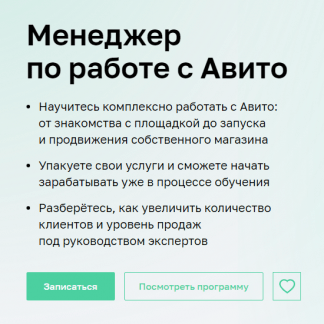 Менеджер по работе с Авито

• Научитесь комплексно работать с Авито: от знакомства с площадкой до запуска и продвижения собственного магазина

• Упакуете свои услуги и сможете начать зарабатывать уже в процессе обучения

• Разберётесь, как увеличить количество клиентов и уровень продаж под руководством экспертов

Записаться

Посмотреть программу